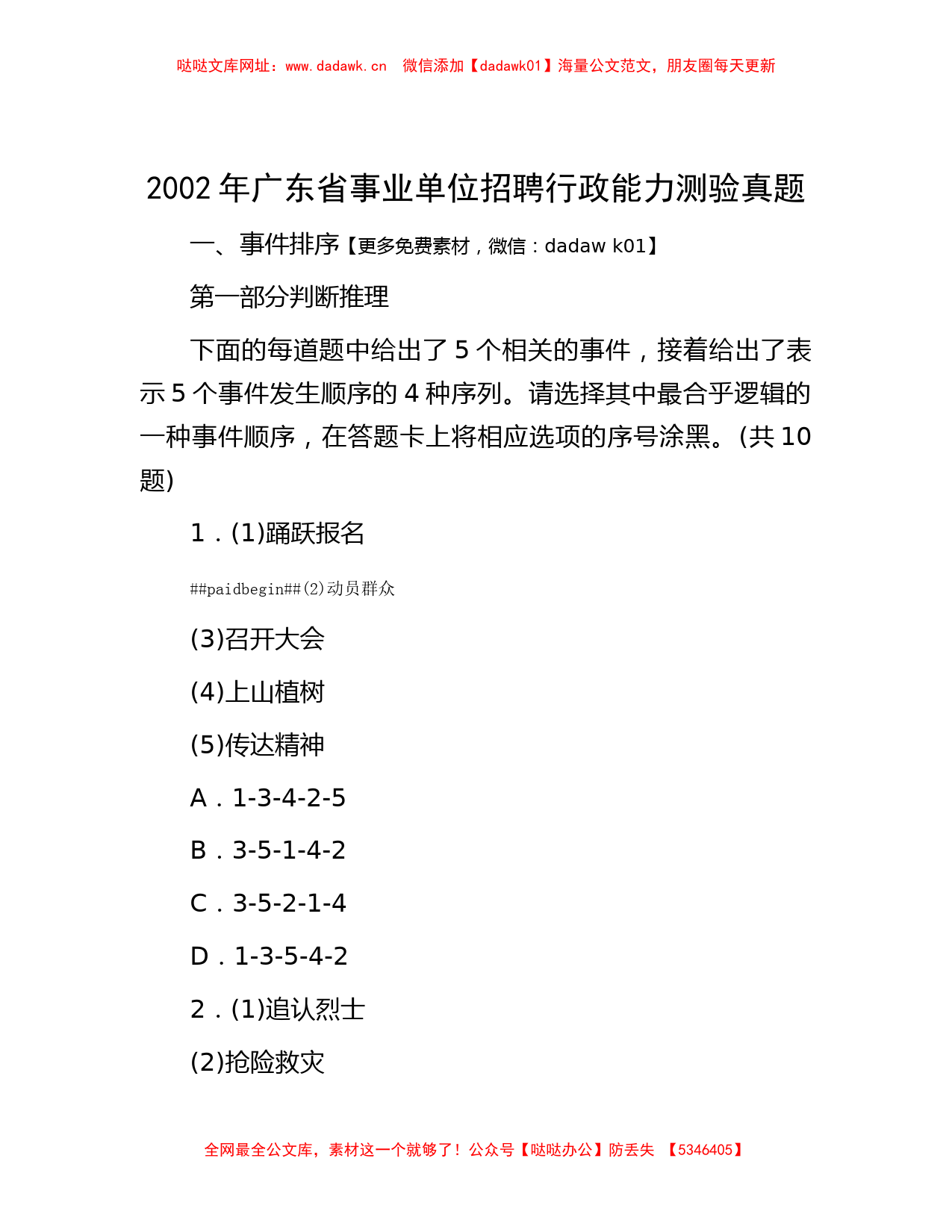 哒哒文库网址：www.dadawk.cn　微信添加【dadawk01】海量公文范文，朋友圈每天更新

2002 年广东省事业单位招聘行政能力测验真题

一、事件排序【更多免费素材，微信：dadaw k01】

第一部分判断推理

下面的每道题中给出了 5 个相关的事件，接着给出了表示 5 个事件发生顺序的 4 种序列。请选择其中最合乎逻辑的一种事件顺序，在答题卡上将相应选项的序号涂黑。(共 10 题)

1．(1)踊跃报名

##paidbegin##(2)动员群众

(3)召开大会

(4)上山植树

(5)传达精神

A．1-3-4-2-5

B．3-5-1-4-2

C．3-5-2-1-4

D．1-3-5-4-2

2．(1)追认烈士

(2)抢险救灾

全网最全公文库，素材这一个就够了！公众号【哒哒办公】防丢失　【5346405】